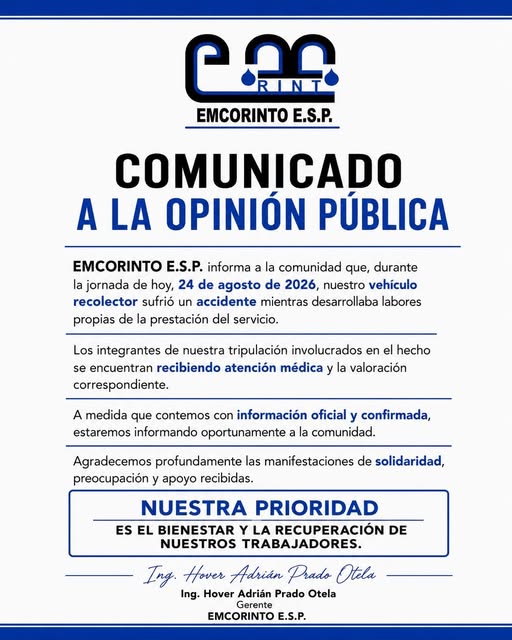 RINT
EMCORINTO E.S.P.

COMUNICADO
A LA OPINIÓN PÚBLICA

EMCORINTO E.S.P. informa a la comunidad que, durante la jornada de hoy, 24 de agosto de 2026, nuestro vehículo recolector sufrió un accidente mientras desarrollaba labores propias de la prestación del servicio.

Los integrantes de nuestra tripulación involucrados en el hecho se encuentran recibiendo atención médica y la valoración correspondiente.

A medida que contemos con información oficial y confirmada, estaremos informando oportunamente a la comunidad.

Agradecemos profundamente las manifestaciones de solidaridad, preocupación y apoyo recibidas.

NUESTRA PRIORIDAD
ES EL BIENESTAR Y LA RECUPERACIÓN DE NUESTROS TRABAJADORES.

Ing. Hover Adrián Prado Otela

Ing. Hover Adrián Prado Otela
Gerente
EMCORINTO E.S.P.